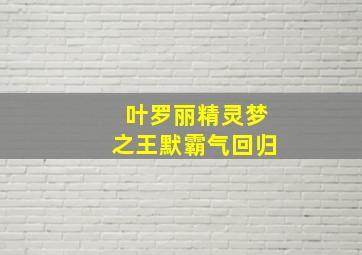 叶罗丽精灵梦
之王默霸气回归